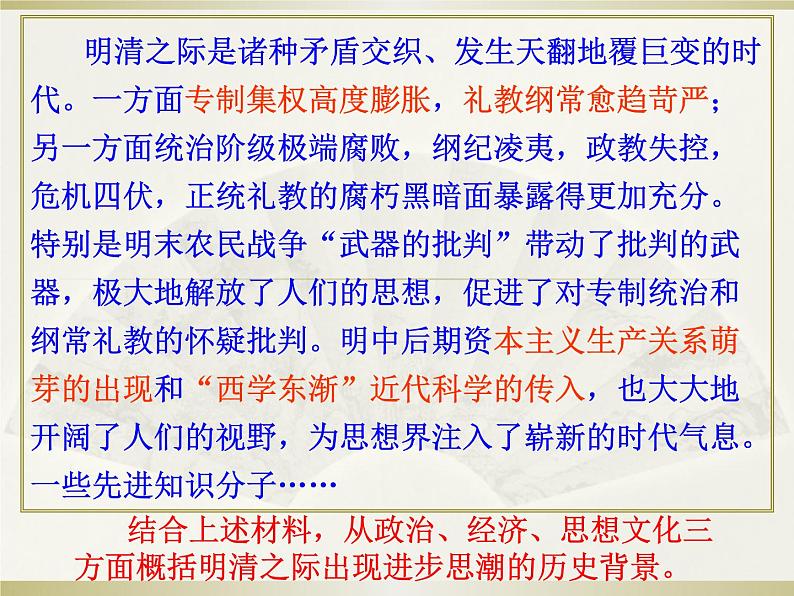 明清之际是诸种矛盾交织、发生天翻地覆巨变的时代。一方面专制集权高度膨胀，礼教纲常愈趋苛严；另一方面统治阶级极端腐败，纲纪凌夷，政教失控，危机四伏，正统礼教的腐朽黑暗面暴露得更加充分。特别是明末农民战争“武器的批判”带动了批判的武器，极大地解放了人们的思想，促进了对专制统治和纲常礼教的怀疑批判。明中后期资本主义生产关系萌芽的出现和“西学东渐”近代科学的传入，也大大地开阔了人们的视野，为思想界注入了崭新的时代气息。一些先进知识分子……

结合上述材料，从政治、经济、思想文化三方面概括明清之际出现进步思潮的历史背景。